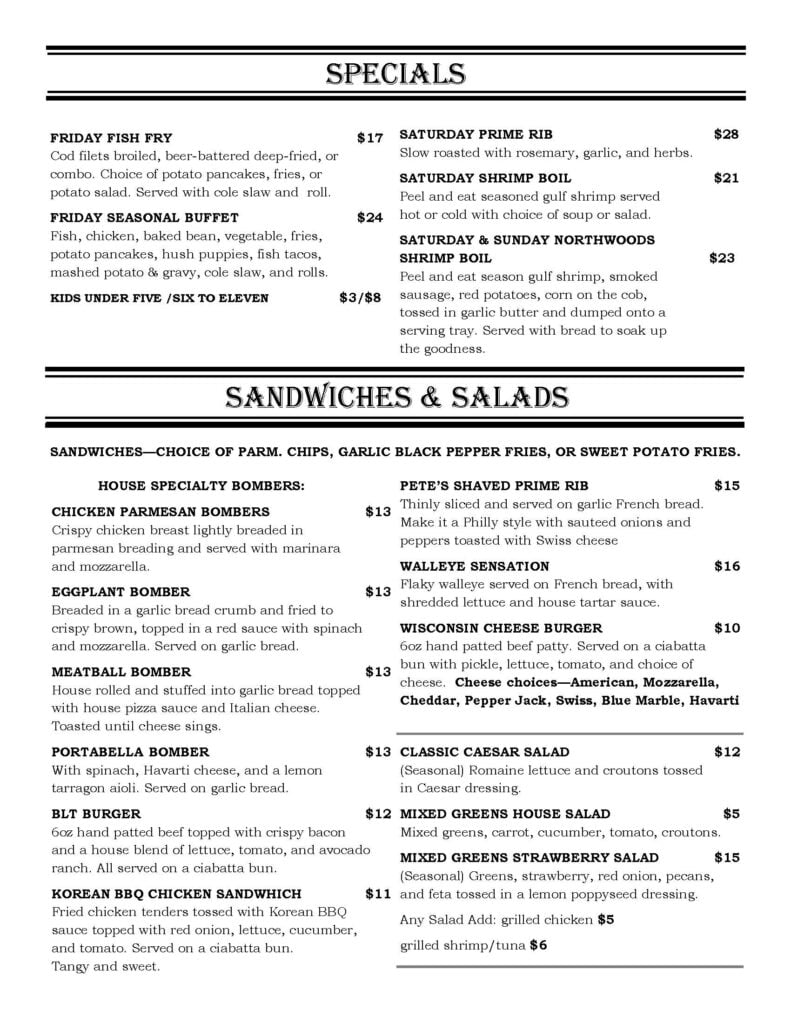 SPECIALS

FRIDAY FISH FRY $17
Cod filets broiled, beer-battered deep-fried, or combo. Choice of potato pancakes, fries, or potato salad. Served with cole slaw and roll.

FRIDAY SEASONAL BUFFET $24
Fish, chicken, baked bean, vegetable, fries, potato pancakes, hush puppies, fish tacos, mashed potato & gravy, cole slaw, and rolls.

KIDS UNDER FIVE /SIX TO ELEVEN $3/$8

SATURDAY PRIME RIB $28
Slow roasted with rosemary, garlic, and herbs.

SATURDAY SHRIMP BOIL $21
Peel and eat seasoned gulf shrimp served hot or cold with choice of soup or salad.

SATURDAY & SUNDAY NORTHWOODS SHRIMP BOIL $23
Peel and eat season gulf shrimp, smoked sausage, red potatoes, corn on the cob, tossed in garlic butter and dumped onto a serving tray. Served with bread to soak up the goodness.

SANDWICHES & SALADS

SANDWICHES—CHOICE OF PARM. CHIPS, GARLIC BLACK PEPPER FRIES, OR SWEET POTATO FRIES.

HOUSE SPECIALTY BOMBERS:

CHICKEN PARMESAN BOMBERS $13
Crispy chicken breast lightly breaded in parmesan breading and served with marinara and mozzarella.

EGGPLANT BOMBER $13
Breaded in a garlic bread crumb and fried to crispy brown, topped in a red sauce with spinach and mozzarella. Served on garlic bread.

MEATBALL BOMBER $13
House rolled and stuffed into garlic bread topped with house pizza sauce and Italian cheese. Toasted until cheese sings.

PORTABELLA BOMBER $13
With spinach, Havarti cheese, and a lemon tarragon aioli. Served on garlic bread.

BLT BURGER $12
6oz hand patted beef topped with crispy bacon and a house blend of lettuce, tomato, and avocado ranch. All served on a ciabatta bun.

KOREAN BBQ CHICKEN SANDWHICH $11
Fried chicken tenders tossed with Korean BBQ sauce topped with red onion, lettuce, cucumber, and tomato. Served on a ciabatta bun. Tangy and sweet.

PETE'S SHAVED PRIME RIB $15
Thinly sliced and served on garlic French bread. Make it a Philly style with sauteed onions and peppers toasted with Swiss cheese

WALLEYE SENSATION $16
Flaky walleye served on French bread, with shredded lettuce and house tartar sauce.

WISCONSIN CHEESE BURGER $10
6oz hand patted beef patty. Served on a ciabatta bun with pickle, lettuce, tomato, and choice of cheese. Cheese choices—American, Mozzarella, Cheddar, Pepper Jack, Swiss, Blue Marble, Havarti

CLASSIC CAESAR SALAD $12
(Seasonal) Romaine lettuce and croutons tossed in Caesar dressing.

MIXED GREENS HOUSE SALAD $5
Mixed greens, carrot, cucumber, tomato, croutons.

MIXED GREENS STRAWBERRY SALAD $15
(Seasonal) Greens, strawberry, red onion, pecans, and feta tossed in a lemon poppyseed dressing.

Any Salad Add: grilled chicken $5
grilled shrimp/tuna $6